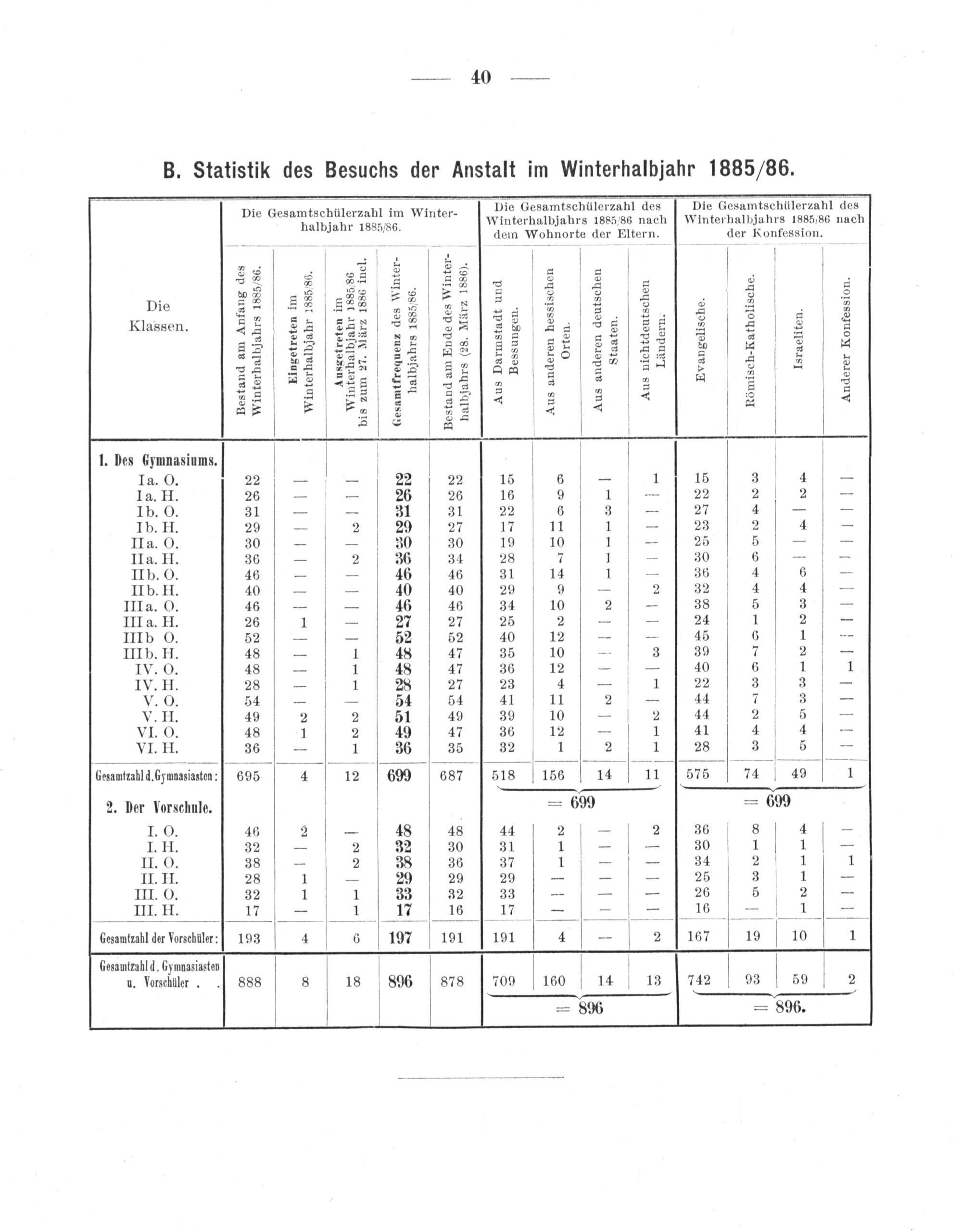 — 40 —

B. Statistik des Besuchs der Anstalt im Winterhalbjahr 1885/86.

| Die Klassen. | Die Gesamtschülerzahl im Winterhalbjahr 1885/86. Bestand am Anfang des Winterhalbjahrs 1885/86. | Eingetreten im Winterhalbjahr 1885/86. | Ausgetreten im Winterhalbjahr 1885/86 bis zum 27. März 1886 incl. | Gesamtfrequenz des Winterhalbjahrs 1885/86. | Bestand am Ende des Winterhalbjahrs (28. März 1886). | Die Gesamtschülerzahl des Winterhalbjahrs 1885/86 nach dem Wohnorte der Eltern. Aus Darmstadt und Bessungen. | Aus anderen hessischen Orten. | Aus anderen deutschen Staaten. | Aus nichtdeutschen Ländern. | Die Gesamtschülerzahl des Winterhalbjahrs 1885/86 nach der Konfession. Evangelische. | Römisch-Katholische. | Israeliten. | Anderer Konfession. |
|---|---|---|---|---|---|---|---|---|---|---|---|---|---|
| 1. Des Gymnasiums. | | | | | | | | | | | | | |
| I a. O. | 22 | — | — | 22 | 22 | 15 | 6 | — | 1 | 15 | 3 | 4 | — |
| I a. H. | 26 | — | — | 26 | 26 | 16 | 9 | 1 | — | 22 | 2 | 2 | — |
| I b. O. | 31 | — | — | 31 | 31 | 22 | 6 | 3 | — | 27 | 4 | — | — |
| I b. H. | 29 | — | 2 | 29 | 27 | 17 | 11 | 1 | — | 23 | 2 | 4 | — |
| II a. O. | 30 | — | — | 30 | 30 | 19 | 10 | 1 | — | 25 | 5 | — | — |
| II a. H. | 36 | — | 2 | 36 | 34 | 28 | 7 | 1 | — | 30 | 6 | — | — |
| II b. O. | 46 | — | — | 46 | 46 | 31 | 14 | 1 | — | 36 | 4 | 6 | — |
| II b. H. | 40 | — | — | 40 | 40 | 29 | 9 | — | 2 | 32 | 4 | 4 | — |
| III a. O. | 46 | — | — | 46 | 46 | 34 | 10 | 2 | — | 38 | 5 | 3 | — |
| III a. H. | 26 | 1 | — | 27 | 27 | 25 | 2 | — | — | 24 | 1 | 2 | — |
| III b O. | 52 | — | — | 52 | 52 | 40 | 12 | — | — | 45 | 6 | 1 | — |
| III b. H. | 48 | — | 1 | 48 | 47 | 35 | 10 | — | 3 | 39 | 7 | 2 | — |
| IV. O. | 48 | — | 1 | 48 | 47 | 36 | 12 | — | — | 40 | 6 | 1 | 1 |
| IV. H. | 28 | — | 1 | 28 | 27 | 23 | 4 | — | 1 | 22 | 3 | 3 | — |
| V. O. | 54 | — | — | 54 | 54 | 41 | 11 | 2 | — | 44 | 7 | 3 | — |
| V. H. | 49 | 2 | 2 | 51 | 49 | 39 | 10 | — | 2 | 44 | 2 | 5 | — |
| VI. O. | 48 | 1 | 2 | 49 | 47 | 36 | 12 | — | 1 | 41 | 4 | 4 | — |
| VI. H. | 36 | — | 1 | 36 | 35 | 32 | 1 | 2 | 1 | 28 | 3 | 5 | — |
| Gesamtzahl d. Gymnasiasten: | 695 | 4 | 12 | 699 | 687 | 518 | 156 | 14 | 11 | 575 | 74 | 49 | 1 |
| | | | | | | = 699 | | | | = 699 | | | |
| 2. Der Vorschule. | | | | | | | | | | | | | |
| I. O. | 46 | 2 | — | 48 | 48 | 44 | 2 | — | 2 | 36 | 8 | 4 | — |
| I. H. | 32 | — | 2 | 32 | 30 | 31 | 1 | — | — | 30 | 1 | 1 | — |
| II. O. | 38 | — | 2 | 38 | 36 | 37 | 1 | — | — | 34 | 2 | 1 | 1 |
| II. H. | 28 | 1 | — | 29 | 29 | 29 | — | — | — | 25 | 3 | 1 | — |
| III. O. | 32 | 1 | 1 | 33 | 32 | 33 | — | — | — | 26 | 5 | 2 | — |
| III. H. | 17 | — | 1 | 17 | 16 | 17 | — | — | — | 16 | — | 1 | — |
| Gesamtzahl der Vorschüler: | 193 | 4 | 6 | 197 | 191 | 191 | 4 | — | 2 | 167 | 19 | 10 | 1 |
| Gesamtzahl d. Gymnasiasten u. Vorschüler . . | 888 | 8 | 18 | 896 | 878 | 709 | 160 | 14 | 13 | 742 | 93 | 59 | 2 |
| | | | | | | = 896 | | | | = 896. | | | |